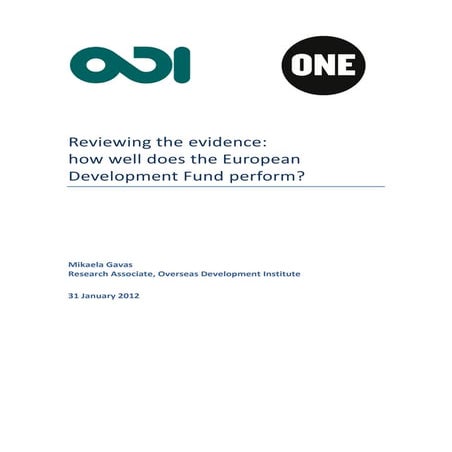 ODI

ONE

Reviewing the evidence: how well does the European Development Fund perform?

Mikaela Gavas
Research Associate, Overseas Development Institute

31 January 2012